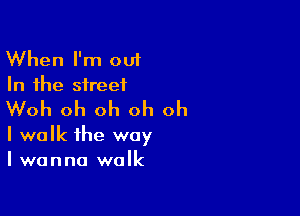 When I'm out
In the street
Woh oh oh oh oh
I walk the way
I wanna walk